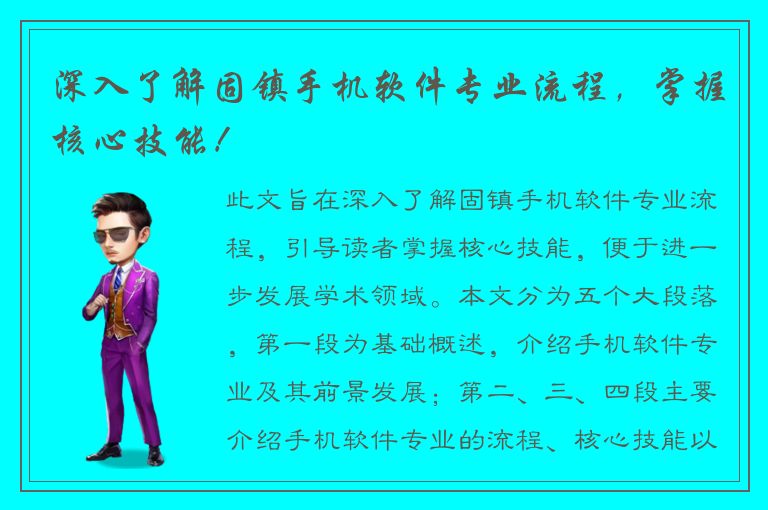 深入了解固镇手机软件专业流程，掌握核心技能！

此文旨在深入了解固镇手机软件专业流程，引导读者掌握核心技能，便于进一步发展学术领域。本文分为五个大段落，第一段为基础概述，介绍手机软件专业及其前景发展；第二、三、四段主要介绍手机软件专业的流程、核心技能以